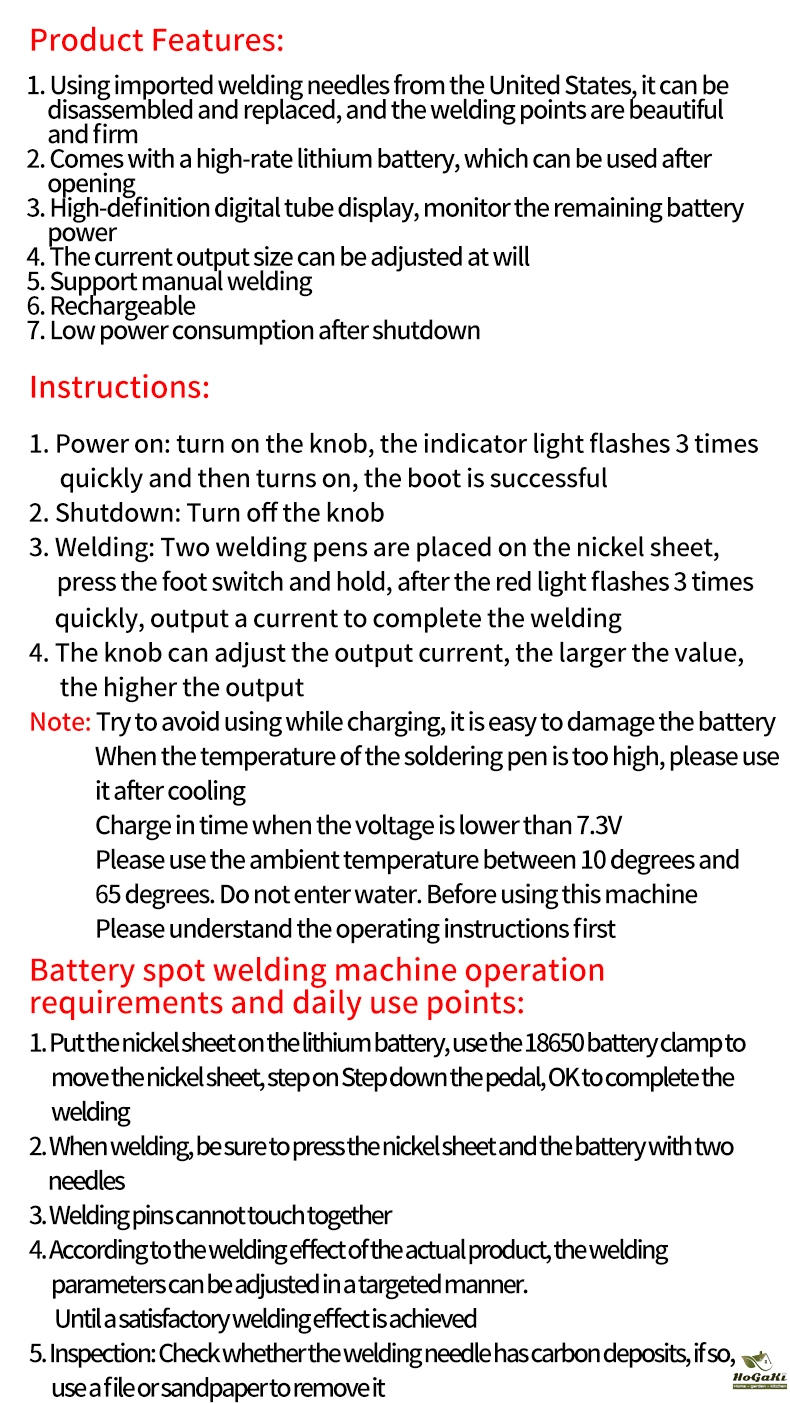 Product Features:

1. Using imported welding needles from the United States, it can be disassembled and replaced, and the welding points are beautiful and firm
2. Comes with a high-rate lithium battery, which can be used after opening
3. High-definition digital tube display, monitor the remaining battery power
4. The current output size can be adjusted at will
5. Support manual welding
6. Rechargeable
7. Low power consumption after shutdown

Instructions:

1. Power on: turn on the knob, the indicator light flashes 3 times quickly and then turns on, the boot is successful
2. Shutdown: Turn off the knob
3. Welding: Two welding pens are placed on the nickel sheet, press the foot switch and hold, after the red light flashes 3 times quickly, output a current to complete the welding
4. The knob can adjust the output current, the larger the value, the higher the output

Note: Try to avoid using while charging, it is easy to damage the battery
When the temperature of the soldering pen is too high, please use it after cooling
Charge in time when the voltage is lower than 7.3V
Please use the ambient temperature between 10 degrees and 65 degrees. Do not enter water. Before using this machine
Please understand the operating instructions first

Battery spot welding machine operation requirements and daily use points:

1. Put the nickel sheet on the lithium battery, use the 18650 battery clamp to move the nickel sheet, step on Step down the pedal, OK to complete the welding
2. When welding, be sure to press the nickel sheet and the battery with two needles
3. Welding pins cannot touch together
4. According to the welding effect of the actual product, the welding parameters can be adjusted in a targeted manner.
Until a satisfactory welding effect is achieved
5. Inspection: Check whether the welding needle has carbon deposits, if so, use a file or sandpaper to remove it

HoGaKi